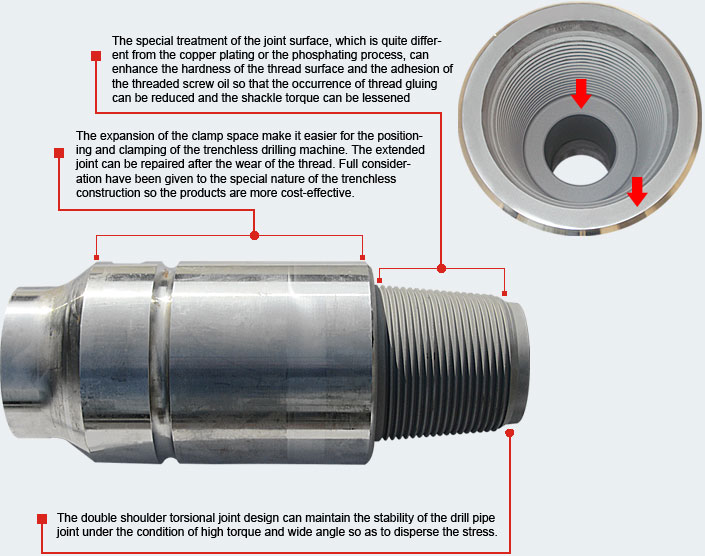 The special treatment of the joint surface, which is quite different from the copper plating or the phosphating process, can enhance the hardness of the thread surface and the adhesion of the threaded screw oil so that the occurrence of thread gluing can be reduced and the shackle torque can be lessened

The expansion of the clamp space make it easier for the positioning and clamping of the trenchless drilling machine. The extended joint can be repaired after the wear of the thread. Full consideration have been given to the special nature of the trenchless construction so the products are more cost-effective.

The double shoulder torsional joint design can maintain the stability of the drill pipe joint under the condition of high torque and wide angle so as to disperse the stress.